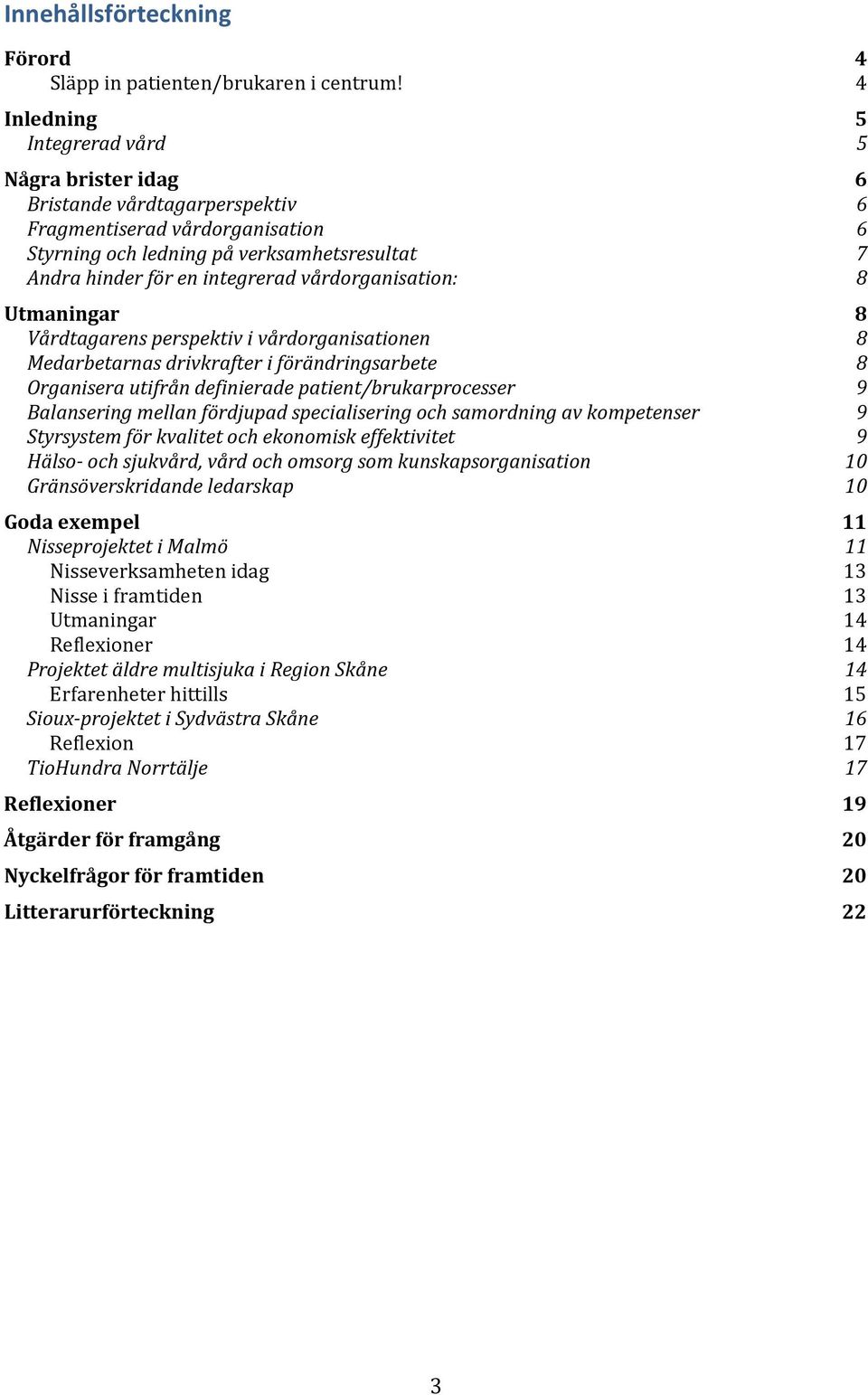 Innehållsförteckning

Förord 4
Släpp in patienten/brukaren i centrum! 4

Inledning 5
Integrerad vård 5

Några brister idag 6
Bristande vårdtagarperspektiv 6
Fragmentiserad vårdorganisation 6
Styrning och ledning på verksamhetsresultat 7
Andra hinder för en integrerad vårdorganisation: 8

Utmaningar 8
Vårdtagarens perspektiv i vårdorganisationen 8
Medarbetarnas drivkrafter i förändringsarbete 8
Organisera utifrån definierade patient/brukarprocesser 9
Balansering mellan fördjupad specialisering och samordning av kompetenser 9
Styrsystem för kvalitet och ekonomisk effektivitet 9
Hälso- och sjukvård, vård och omsorg som kunskapsorganisation 10
Gränsöverskridande ledarskap 10

Goda exempel 11
Nisseprojektet i Malmö 11
Nisseverksamheten idag 13
Nisse i framtiden 13
Utmaningar 14
Reflexioner 14
Projektet äldre multisjuka i Region Skåne 14
Erfarenheter hittills 15
Sioux-projektet i Sydvästra Skåne 16
Reflexion 17
TioHundra Norrtälje 17

Reflexioner 19

Åtgärder för framgång 20

Nyckelfrågor för framtiden 20

Litterarurförteckning 22

3